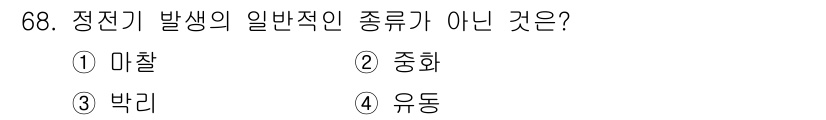 68. 정전기 발생의 일반적인 종류가 아닌 것은?

① 마찰
② 중화
③ 박리
④ 유동